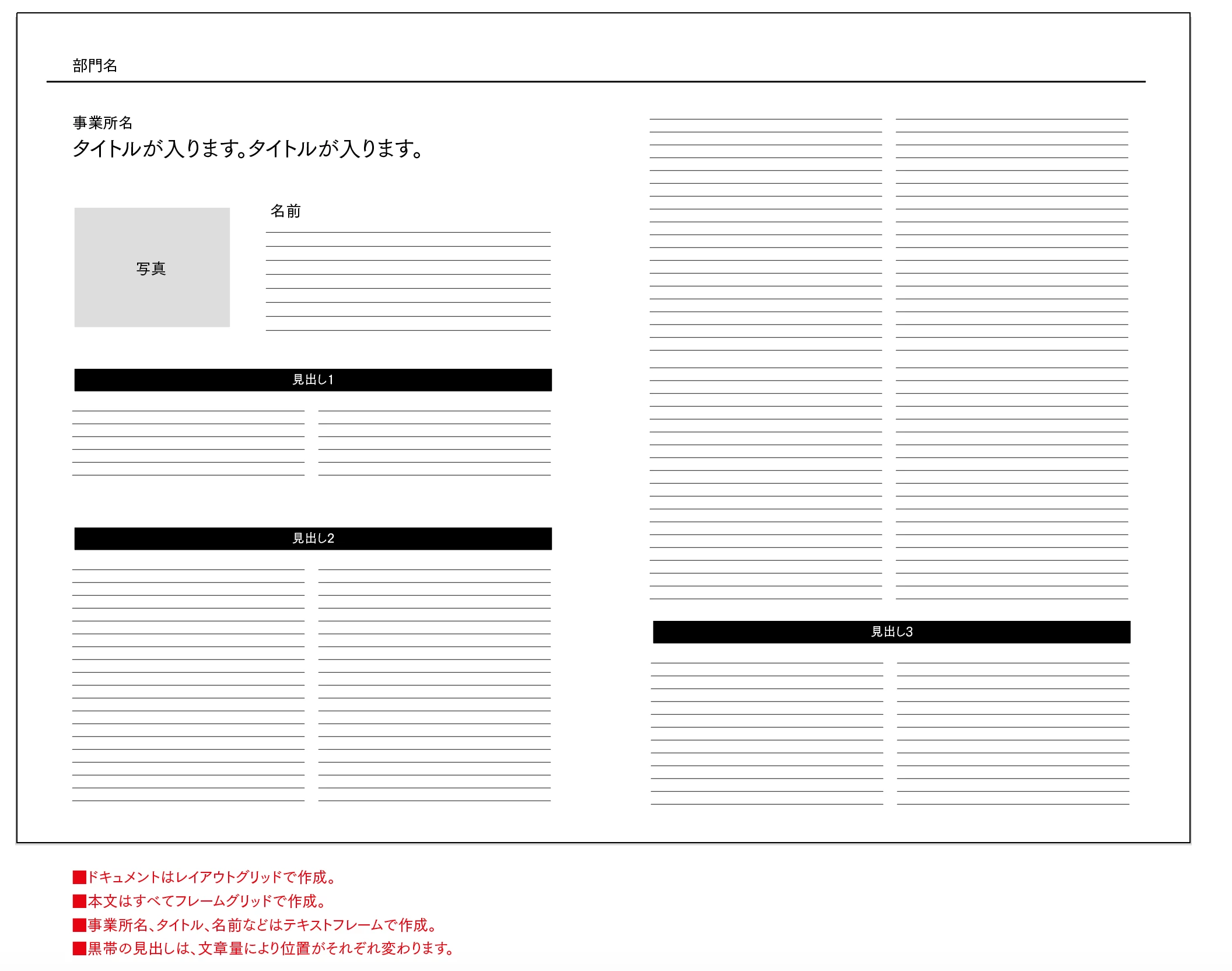 部門名

事業所名

タイトルが入ります。タイトルが入ります。

写真

名前

見出し1

見出し2

見出し3

■ドキュメントはレイアウトグリッドで作成。
■本文はすべてフレームグリッドで作成。
■事業所名、タイトル、名前などはテキストフレームで作成。
■黒帯の見出しは、文章量により位置がそれぞれ変わります。